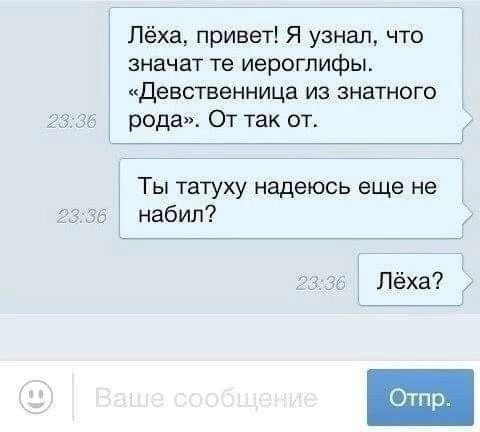 23:36 Лёха, привет! Я узнал, что значат те иероглифы. «Девственница из знатного рода». От так от.

23:36 Ты татуху надеюсь еще не набил?

23:36 Лёха?

Ваше сообщение

Отпр.